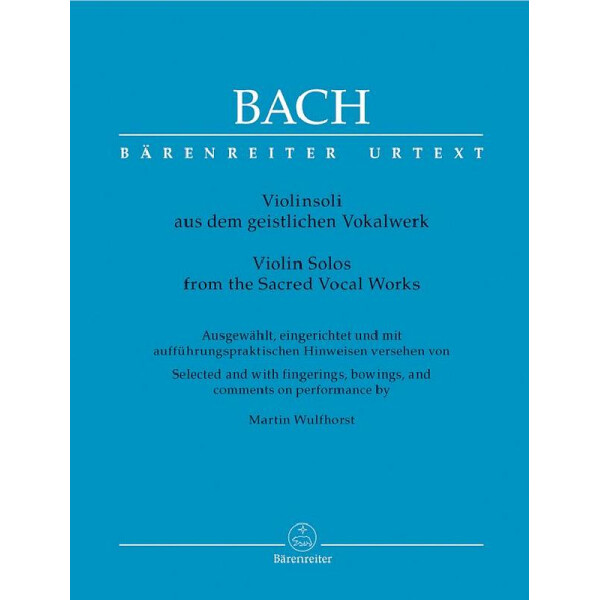 BACH

BÄRENREITER URTEXT

Violinsoli
aus dem geistlichen Vokalwerk

Violin Solos
from the Sacred Vocal Works

Ausgewählt, eingerichtet und mit aufführungspraktischen Hinweisen versehen von

Selected and with fingerings, bowings, and comments on performance by

Martin Wulfhorst

Bärenreiter